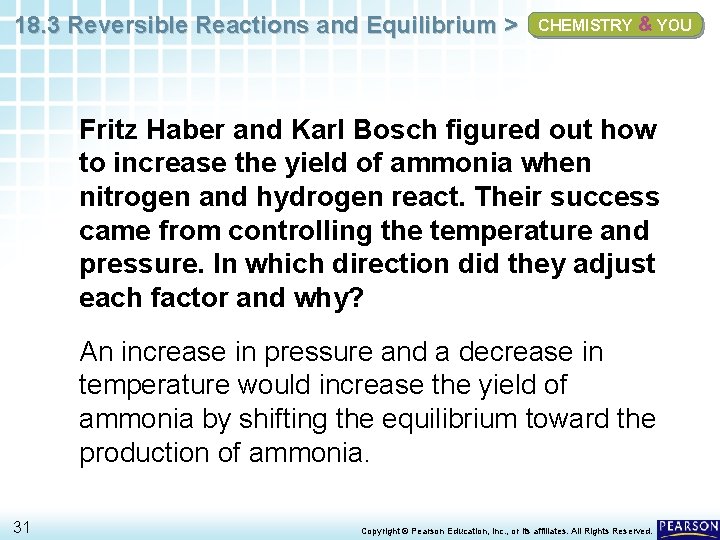 18.3 Reversible Reactions and Equilibrium > CHEMISTRY & YOU

Fritz Haber and Karl Bosch figured out how to increase the yield of ammonia when nitrogen and hydrogen react. Their success came from controlling the temperature and pressure. In which direction did they adjust each factor and why?

An increase in pressure and a decrease in temperature would increase the yield of ammonia by shifting the equilibrium toward the production of ammonia.

31

Copyright © Pearson Education, Inc., or its affiliates. All Rights Reserved.

PEARSON